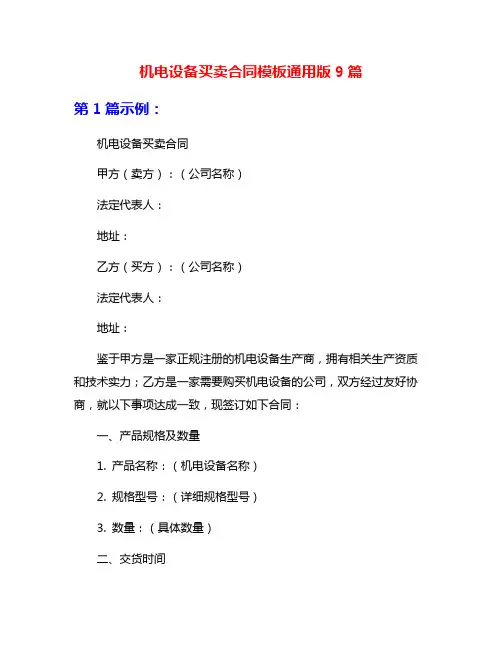 机电设备买卖合同模板通用版 9 篇

第 1 篇示例：

机电设备买卖合同

甲方（卖方）：（公司名称）

法定代表人：

地址：

乙方（买方）：（公司名称）

法定代表人：

地址：

鉴于甲方是一家正规注册的机电设备生产商，拥有相关生产资质和技术实力；乙方是一家需要购买机电设备的公司，双方经过友好协商，就以下事项达成一致，现签订如下合同：

一、产品规格及数量

1. 产品名称：（机电设备名称）

2. 规格型号：（详细规格型号）

3. 数量：（具体数量）

二、交货时间